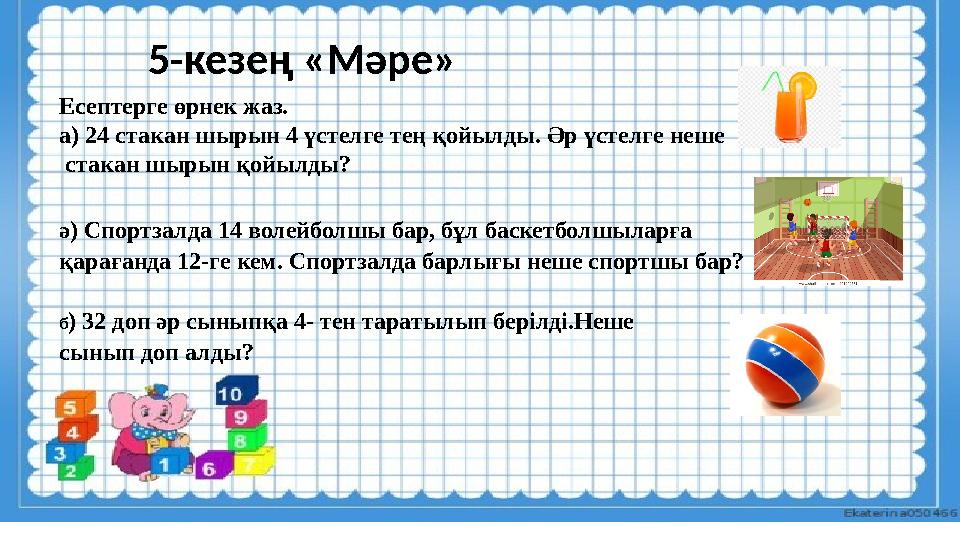 5-кезең «Мәре»

Есептерге өрнек жаз.
а) 24 стакан шырын 4 үстелге тең қойылды. Әр үстелге неше стакан шырын қойылды?

ә) Спортзалда 14 волейболшы бар, бұл баскетболшыларға қарағанда 12-ге кем. Спортзалда барлығы неше спортшы бар?

б) 32 доп әр сыныпқа 4- тен таратылып берілді.Неше сынып доп алды?

5
4
3
2
1
6
7
8
9
10

Ekaterina050466